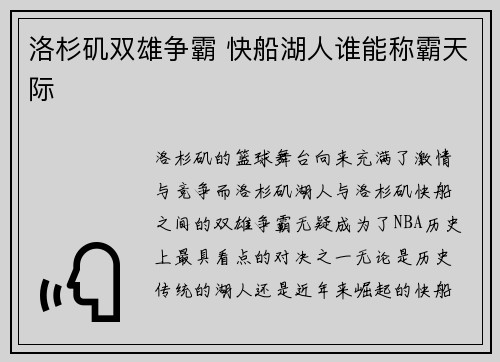 洛杉矶双雄争霸 快船湖人谁能称霸天际

洛杉矶的篮球舞台向来充满了激情与竞争而洛杉矶湖人与洛杉矶快船之间的双雄争霸无疑成为了NBA历史上最具看点的对决之一无论是历史传统的湖人还是近年来崛起的快船